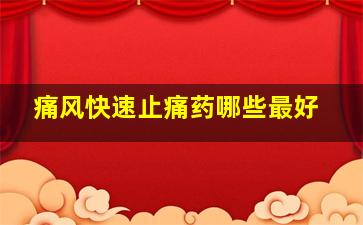 痛风快速止痛药哪些最好